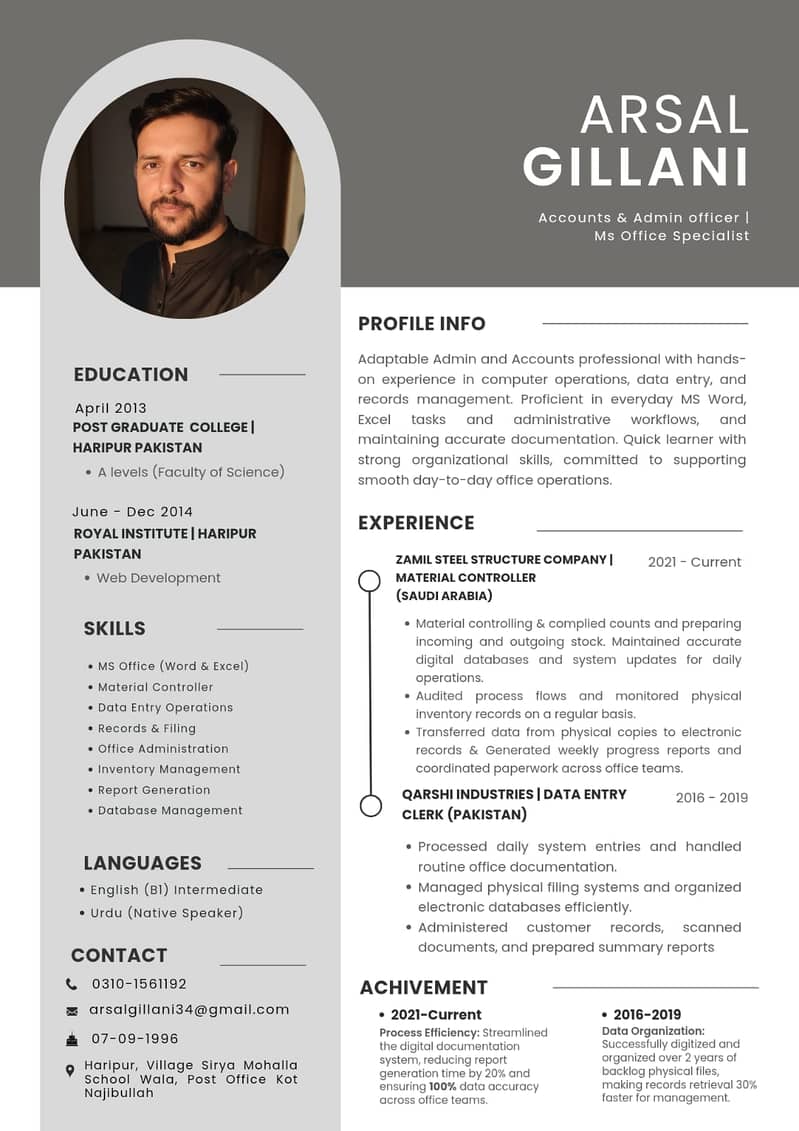 ARSAL
GILLANI

Accounts & Admin officer |
Ms Office Specialist

EDUCATION

April 2013
POST GRADUATE COLLEGE |
HARIPUR PAKISTAN

• A levels (Faculty of Science)

June - Dec 2014
ROYAL INSTITUTE | HARIPUR
PAKISTAN

• Web Development

SKILLS

• MS Office (Word & Excel)
• Material Controller
• Data Entry Operations
• Records & Filing
• Office Administration
• Inventory Management
• Report Generation
• Database Management

LANGUAGES

• English (B1) Intermediate
• Urdu (Native Speaker)

CONTACT

0310-1561192
arsalgillani34@gmail.com
07-09-1996
Haripur, Village Sirya Mohalla School Wala, Post Office Kot Najibullah

PROFILE INFO

Adaptable Admin and Accounts professional with hands-on experience in computer operations, data entry, and records management. Proficient in everyday MS Word, Excel tasks and administrative workflows, and maintaining accurate documentation. Quick learner with strong organizational skills, committed to supporting smooth day-to-day office operations.

EXPERIENCE

ZAMIL STEEL STRUCTURE COMPANY |
MATERIAL CONTROLLER
(SAUDI ARABIA)
2021 - Current

• Material controlling & complied counts and preparing incoming and outgoing stock. Maintained accurate digital databases and system updates for daily operations.
• Audited process flows and monitored physical inventory records on a regular basis.
• Transferred data from physical copies to electronic records & Generated weekly progress reports and coordinated paperwork across office teams.

QARSHI INDUSTRIES | DATA ENTRY
CLERK (PAKISTAN)
2016 - 2019

• Processed daily system entries and handled routine office documentation.
• Managed physical filing systems and organized electronic databases efficiently.
• Administered customer records, scanned documents, and prepared summary reports

ACHIVEMENT

• 2021-Current
Process Efficiency: Streamlined the digital documentation system, reducing report generation time by 20% and ensuring 100% data accuracy across office teams.

• 2016-2019
Data Organization: Successfully digitized and organized over 2 years of backlog physical files, making records retrieval 30% faster for management.